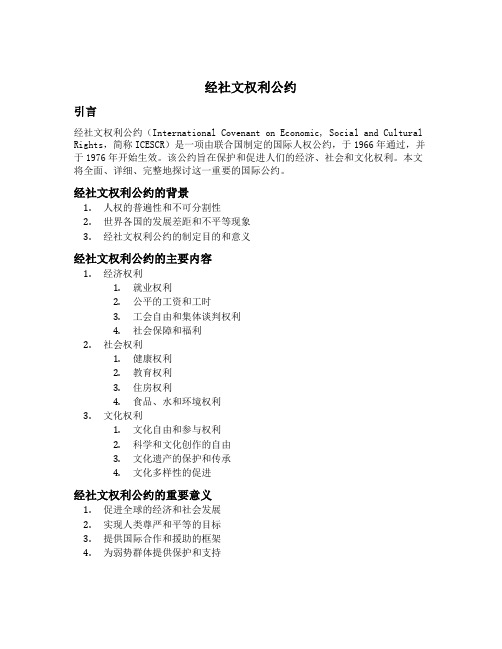 经社文权利公约

引言

经社文权利公约（International Covenant on Economic, Social and Cultural Rights，简称 ICESCR）是一项由联合国制定的国际人权公约，于 1966 年通过，并于 1976 年开始生效。该公约旨在保护和促进人们的经济、社会和文化权利。本文将全面、详细、完整地探讨这一重要的国际公约。

经社文权利公约的背景

1. 人权的普遍性和不可分割性
2. 世界各国的发展差距和不平等现象
3. 经社文权利公约的制定目的和意义

经社文权利公约的主要内容

1. 经济权利
   1. 就业权利
   2. 公平的工资和工时
   3. 工会自由和集体谈判权利
   4. 社会保障和福利
2. 社会权利
   1. 健康权利
   2. 教育权利
   3. 住房权利
   4. 食品、水和环境权利
3. 文化权利
   1. 文化自由和参与权利
   2. 科学和文化创作的自由
   3. 文化遗产的保护和传承
   4. 文化多样性的促进

经社文权利公约的重要意义

1. 促进全球的经济和社会发展
2. 实现人类尊严和平等的目标
3. 提供国际合作和援助的框架
4. 为弱势群体提供保护和支持